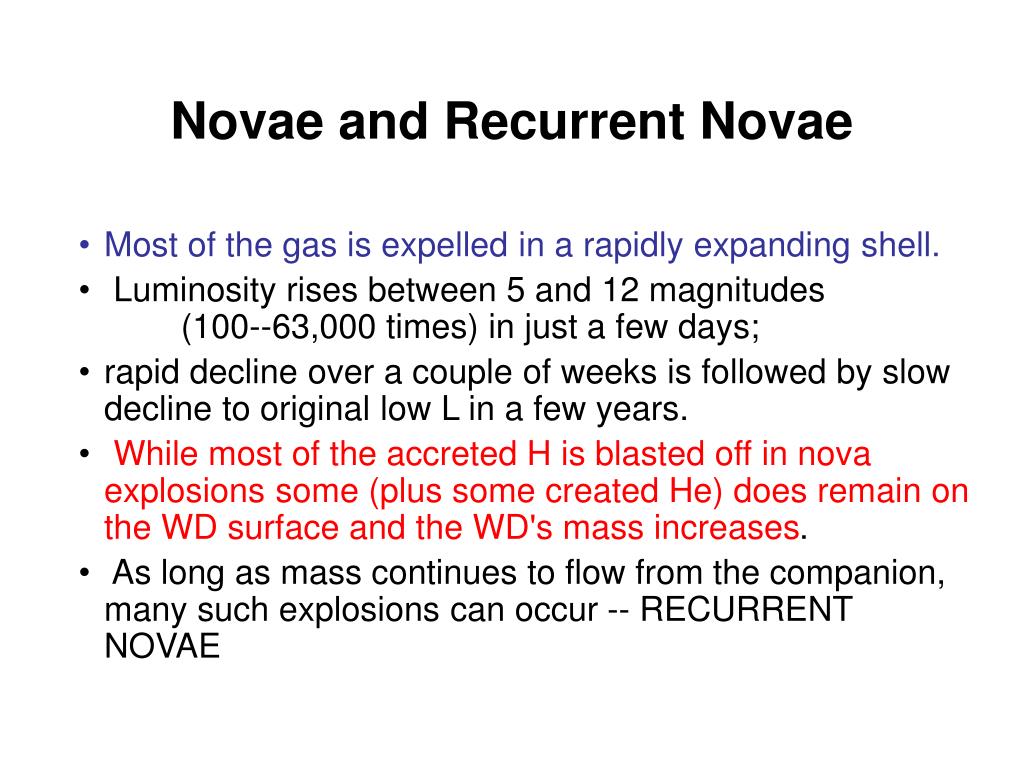 Novae and Recurrent Novae

• Most of the gas is expelled in a rapidly expanding shell.
• Luminosity rises between 5 and 12 magnitudes (100--63,000 times) in just a few days;
• rapid decline over a couple of weeks is followed by slow decline to original low L in a few years.
• While most of the accreted H is blasted off in nova explosions some (plus some created He) does remain on the WD surface and the WD's mass increases.
• As long as mass continues to flow from the companion, many such explosions can occur -- RECURRENT NOVAE